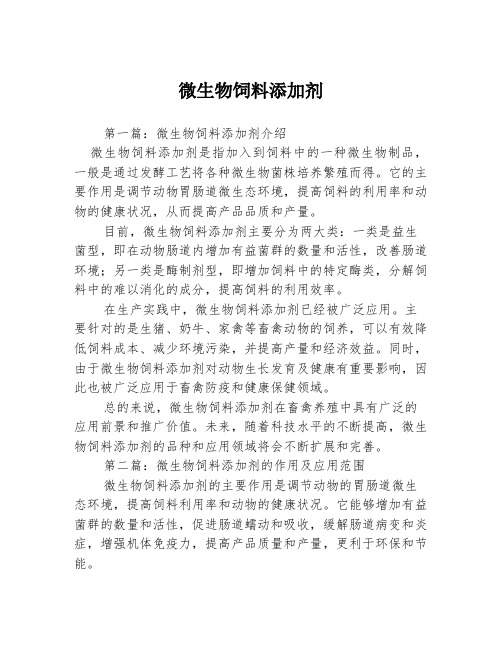 微生物饲料添加剂

第一篇：微生物饲料添加剂介绍

微生物饲料添加剂是指加入到饲料中的一种微生物制品，一般是通过发酵工艺将各种微生物菌株培养繁殖而得。它的主要作用是调节动物胃肠道微生态环境，提高饲料的利用率和动物的健康状况，从而提高产品品质和产量。

目前，微生物饲料添加剂主要分为两大类：一类是益生菌型，即在动物肠道内增加有益菌群的数量和活性，改善肠道环境；另一类是酶制剂型，即增加饲料中的特定酶类，分解饲料中的难以消化的成分，提高饲料的利用效率。

在生产实践中，微生物饲料添加剂已经被广泛应用。主要针对的是生猪、奶牛、家禽等畜禽动物的饲养，可以有效降低饲料成本、减少环境污染，并提高产量和经济效益。同时，由于微生物饲料添加剂对动物生长发育及健康有重要影响，因此也被广泛应用于畜禽防疫和健康保健领域。

总的来说，微生物饲料添加剂在畜禽养殖中具有广泛的应用前景和推广价值。未来，随着科技水平的不断提高，微生物饲料添加剂的品种和应用领域将会不断扩展和完善。

第二篇：微生物饲料添加剂的作用及应用范围

微生物饲料添加剂的主要作用是调节动物的胃肠道微生态环境，提高饲料利用率和动物的健康状况。它能够增加有益菌群的数量和活性，促进肠道蠕动和吸收，缓解肠道病变和炎症，增强机体免疫力，提高产品质量和产量，更利于环保和节能。